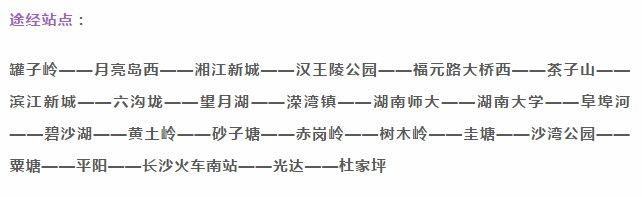 途经站点：

罐子岭——月亮岛西——湘江新城——汉王陵公园——福元路大桥西——茶子山——滨江新城——六沟垅——望月湖——溁湾镇——湖南师大——湖南大学——阜埠河——碧沙湖——黄土岭——砂子塘——赤岗岭——树木岭——圭塘——沙湾公园——粟塘——平阳——长沙火车南站——光达——杜家坪